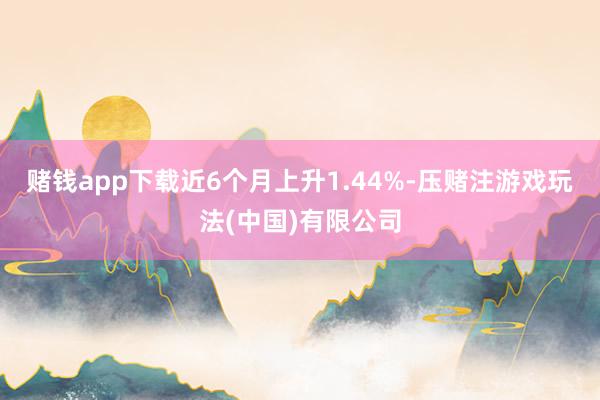 赌钱app下载近6个月上升1.44%-压赌注游戏玩法(中国)有限公司